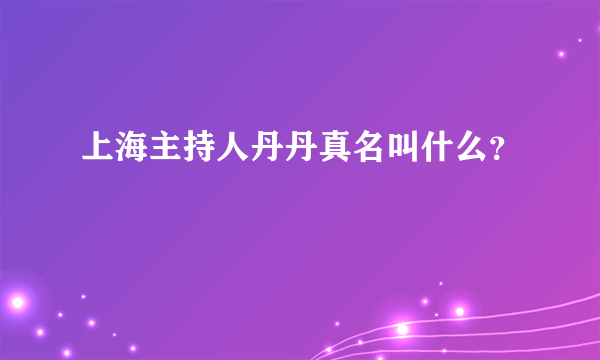 上海主持人丹丹真名叫什么?